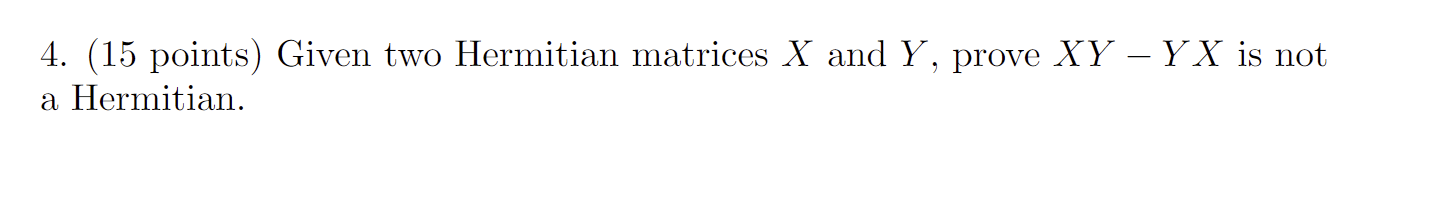 4. (15 points) Given two Hermitian matrices $X$ and $Y$, prove $XY - YX$ is not a Hermitian.